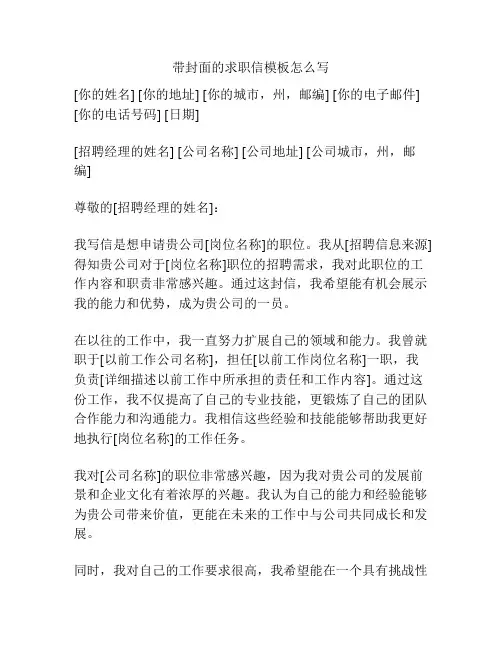 带封面的求职信模板怎么写

[你的姓名] [你的地址] [你的城市，州，邮编] [你的电子邮件] [你的电话号码] [日期]

[招聘经理的姓名] [公司名称] [公司地址] [公司城市，州，邮编]

尊敬的[招聘经理的姓名]：

我写信是想申请贵公司[岗位名称]的职位。我从[招聘信息来源]得知贵公司对于[岗位名称]职位的招聘需求，我对此职位的工作内容和职责非常感兴趣。通过这封信，我希望能有机会展示我的能力和优势，成为贵公司的一员。

在以往的工作中，我一直努力扩展自己的领域和能力。我曾就职于[以前工作公司名称]，担任[以前工作岗位名称]一职，我负责[详细描述以前工作中所承担的责任和工作内容]。通过这份工作，我不仅提高了自己的专业技能，更锻炼了自己的团队合作能力和沟通能力。我相信这些经验和技能能够帮助我更好地执行[岗位名称]的工作任务。

我对[公司名称]的职位非常感兴趣，因为我对贵公司的发展前景和企业文化有着浓厚的兴趣。我认为自己的能力和经验能够为贵公司带来价值，更能在未来的工作中与公司共同成长和发展。

同时，我对自己的工作要求很高，我希望能在一个具有挑战性